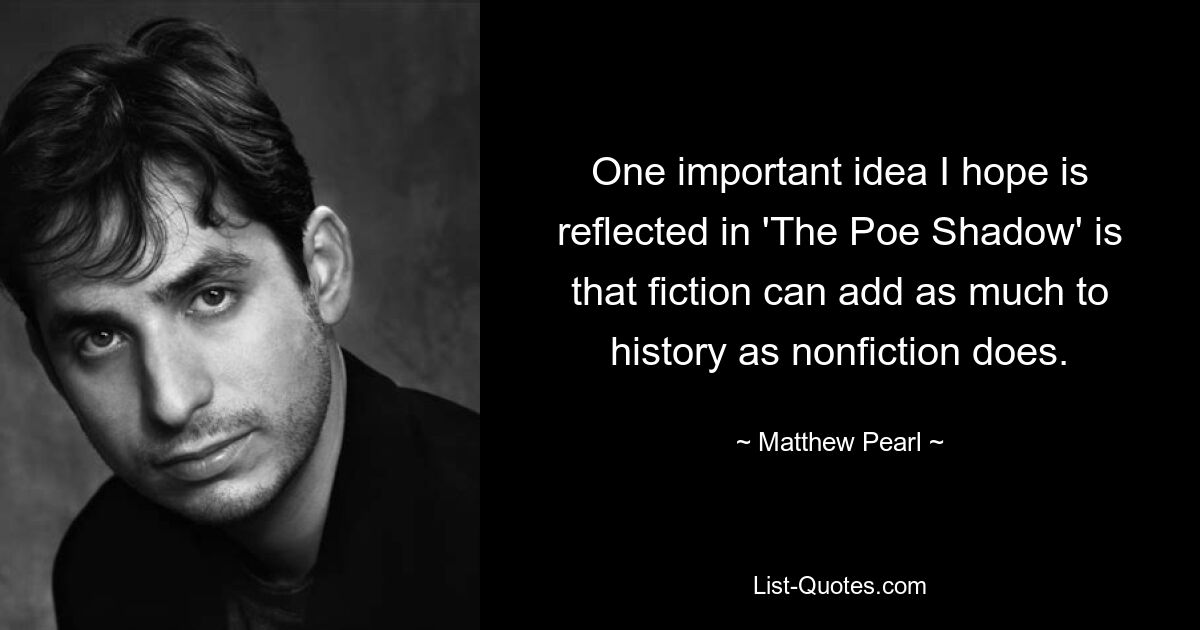 One important idea I hope is reflected in 'The Poe Shadow' is that fiction can add as much to history as nonfiction does.

~ Matthew Pearl ~

List-Quotes.com